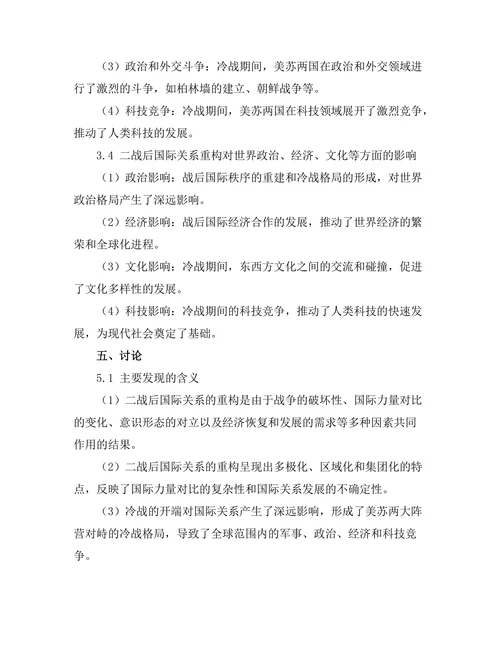 （3）政治和外交斗争：冷战期间，美苏两国在政治和外交领域进行了激烈的斗争，如柏林墙的建立、朝鲜战争等。

（4）科技竞争：冷战期间，美苏两国在科技领域展开了激烈竞争，推动了人类科技的发展。

3.4 二战后国际关系重构对世界政治、经济、文化等方面的影响

（1）政治影响：战后国际秩序的重建和冷战格局的形成，对世界政治格局产生了深远影响。

（2）经济影响：战后国际经济合作的发展，推动了世界经济的繁荣和全球化进程。

（3）文化影响：冷战期间，东西方文化之间的交流和碰撞，促进了文化多样性的发展。

（4）科技影响：冷战期间的科技竞争，推动了人类科技的快速发展，为现代社会奠定了基础。

五、讨论

5.1 主要发现的含义

（1）二战后国际关系的重构是由于战争的破坏性、国际力量对比的变化、意识形态的对立以及经济恢复和发展的需求等多种因素共同作用的结果。

（2）二战后国际关系的重构呈现出多极化、区域化和集团化的特点，反映了国际力量对比的复杂性和国际关系发展的不确定性。

（3）冷战的开端对国际关系产生了深远影响，形成了美苏两大阵营对峙的冷战格局，导致了全球范围内的军事、政治、经济和科技竞争。